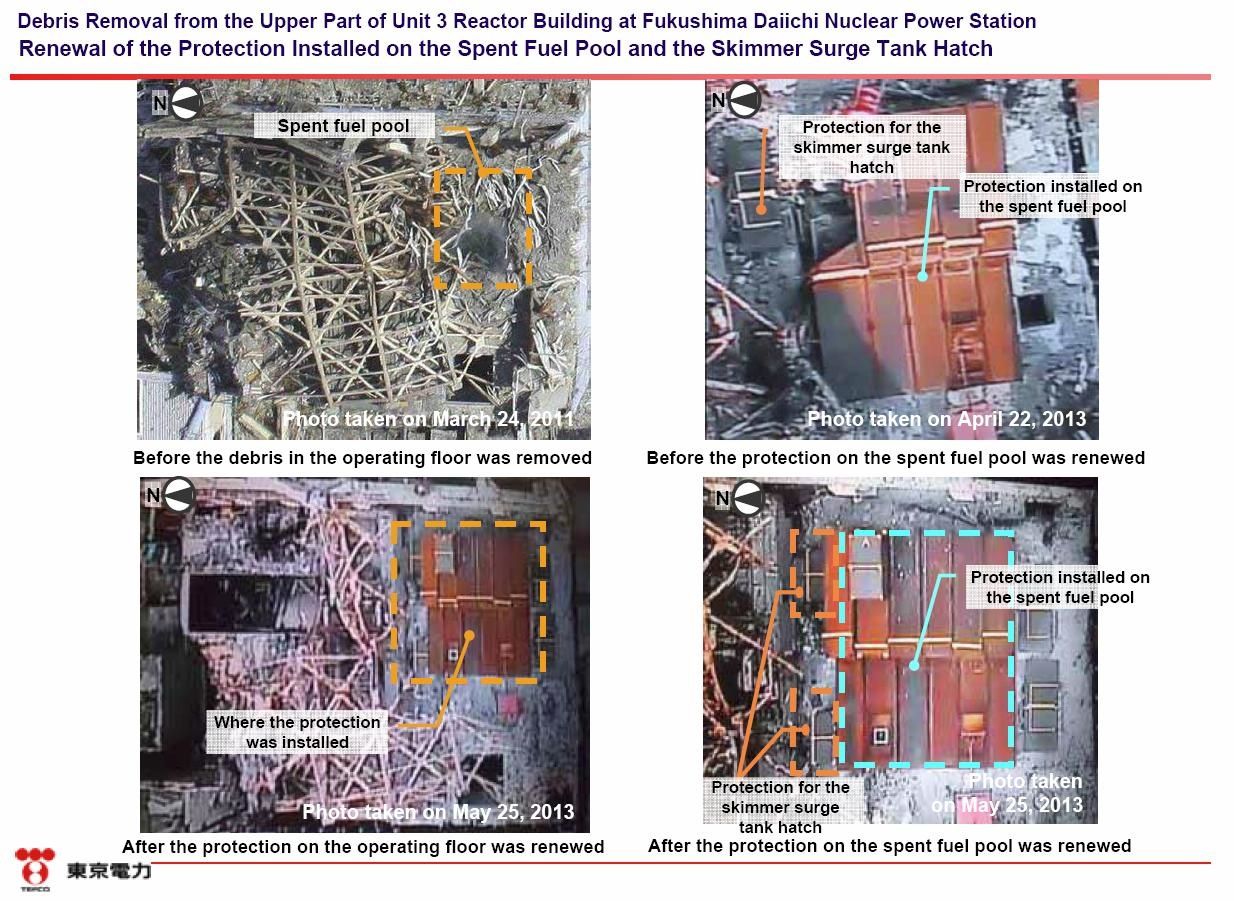 Debris Removal from the Upper Part of Unit 3 Reactor Building at Fukushima Daiichi Nuclear Power Station
Renewal of the Protection Installed on the Spent Fuel Pool and the Skimmer Surge Tank Hatch

N
Spent fuel pool
Photo taken on March 24, 2011
Before the debris in the operating floor was removed

N
Protection for the skimmer surge tank hatch
Protection installed on the spent fuel pool
Photo taken on April 22, 2013
Before the protection on the spent fuel pool was renewed

N
Where the protection was installed
Photo taken on May 25, 2013
After the protection on the operating floor was renewed

N
Protection installed on the spent fuel pool
Protection for the skimmer surge tank hatch
Photo taken on May 25, 2013
After the protection on the spent fuel pool was renewed

TEPCO 東京電力